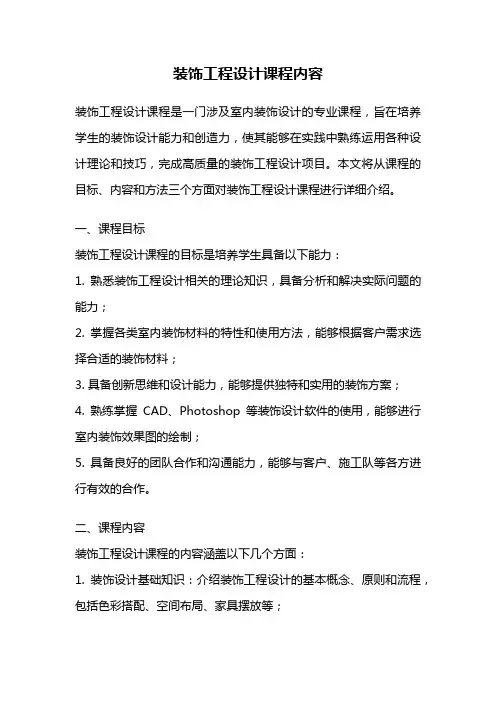 装饰工程设计课程内容

装饰工程设计课程是一门涉及室内装饰设计的专业课程，旨在培养学生的装饰设计能力和创造力，使其能够在实践中熟练运用各种设计理论和技巧，完成高质量的装饰工程设计项目。本文将从课程的目标、内容和方法三个方面对装饰工程设计课程进行详细介绍。

一、课程目标

装饰工程设计课程的目标是培养学生具备以下能力：

1. 熟悉装饰工程设计相关的理论知识，具备分析和解决实际问题的能力；

2. 掌握各类室内装饰材料的特性和使用方法，能够根据客户需求选择合适的装饰材料；

3. 具备创新思维和设计能力，能够提供独特和实用的装饰方案；

4. 熟练掌握 CAD、Photoshop 等装饰设计软件的使用，能够进行室内装饰效果图的绘制；

5. 具备良好的团队合作和沟通能力，能够与客户、施工队等各方进行有效的合作。

二、课程内容

装饰工程设计课程的内容涵盖以下几个方面：

1. 装饰设计基础知识：介绍装饰工程设计的基本概念、原则和流程，包括色彩搭配、空间布局、家具摆放等；